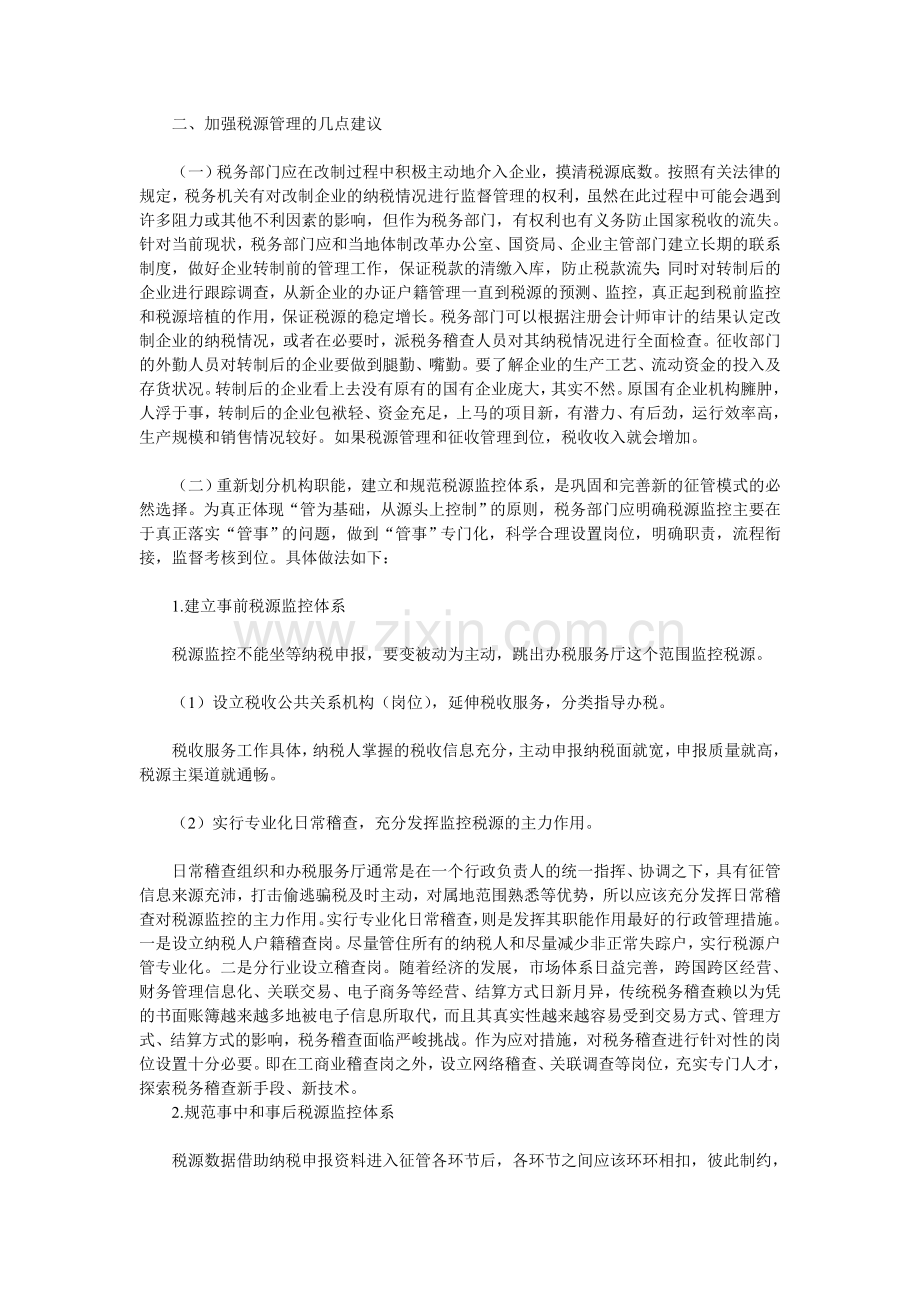 二、加强税源管理的几点建议

（一）税务部门应在改制过程中积极主动地介入企业，摸清税源底数。按照有关法律的规定，税务机关有对改制企业的纳税情况进行监督管理的权利，虽然在此过程中可能会遇到许多阻力或其他不利因素的影响，但作为税务部门，有权利也有义务防止国家税收的流失。针对当前现状，税务部门应和当地体制改革办公室、国资局、企业主管部门建立长期的联系制度，做好企业转制前的管理工作，保证税款的清缴入库，防止税款流失 同时对转制后的企业进行跟踪调查，从新企业的办证户籍管理一直到税源的预测、监控，真正起到税前监控和税源培植的作用，保证税源的稳定增长。税务部门可以根据注册会计师审计的结果认定改制企业的纳税情况，或者在必要时，派税务稽查人员对其纳税情况进行全面检查。征收部门的外勤人员对转制后的企业要做到腿勤、嘴勤。要了解企业的生产工艺、流动资金的投入及存货状况。转制后的企业看上去没有原有的国有企业庞大，其实不然。原国有企业机构臃肿，人浮于事，转制后的企业包袱轻、资金充足，上马的项目新，有潜力、有后劲，运行效率高，生产规模和销售情况较好。如果税源管理和征收管理到位，税收收入就会增加。

（二）重新划分机构职能，建立和规范税源监控体系，是巩固和完善新的征管模式的必然选择。为真正体现“管为基础，从源头上控制”的原则，税务部门应明确税源监控主要在于真正落实“管事”的问题，做到“管事”专门化，科学合理设置岗位，明确职责，流程衔接，监督考核到位。具体做法如下：

1.建立事前税源监控体系

税源监控不能坐等纳税申报，要变被动为主动，跳出办税服务厅这个范围监控税源。

（1）设立税收公共关系机构（岗位），延伸税收服务，分类指导办税。

税收服务工作具体，纳税人掌握的税收信息充分，主动申报纳税面就宽，申报质量就高，税源主渠道就通畅。

（2）实行专业化日常稽查，充分发挥监控税源的主力作用。

日常稽查组织和办税服务厅通常是在一个行政负责人的统一指挥、协调之下，具有征管信息来源充沛，打击偷逃骗税及时主动，对属地范围熟悉等优势，所以应该充分发挥日常稽查对税源监控的主力作用。实行专业化日常稽查，则是发挥其职能作用最好的行政管理措施。一是设立纳税人户籍稽查岗。尽量管住所有的纳税人和尽量减少非正常失踪户，实行税源户管专业化。二是分行业设立稽查岗。随着经济的发展，市场体系日益完善，跨国跨区经营、财务管理信息化、关联交易、电子商务等经营、结算方式日新月异，传统税务稽查赖以为凭的书面账簿越来越多地被电子信息所取代，而且其真实性越来越容易受到交易方式、管理方式、结算方式的影响，税务稽查面临严峻挑战。作为应对措施，对税务稽查进行针对性的岗位设置十分必要。即在工商业稽查岗之外，设立网络稽查、关联调查等岗位，充实专门人才，探索税务稽查新手段、新技术。

2.规范事中和事后税源监控体系

税源数据借助纳税申报资料进入征管各环节后，各环节之间应该环环相扣，彼此制约，

www.zixin.com.cn